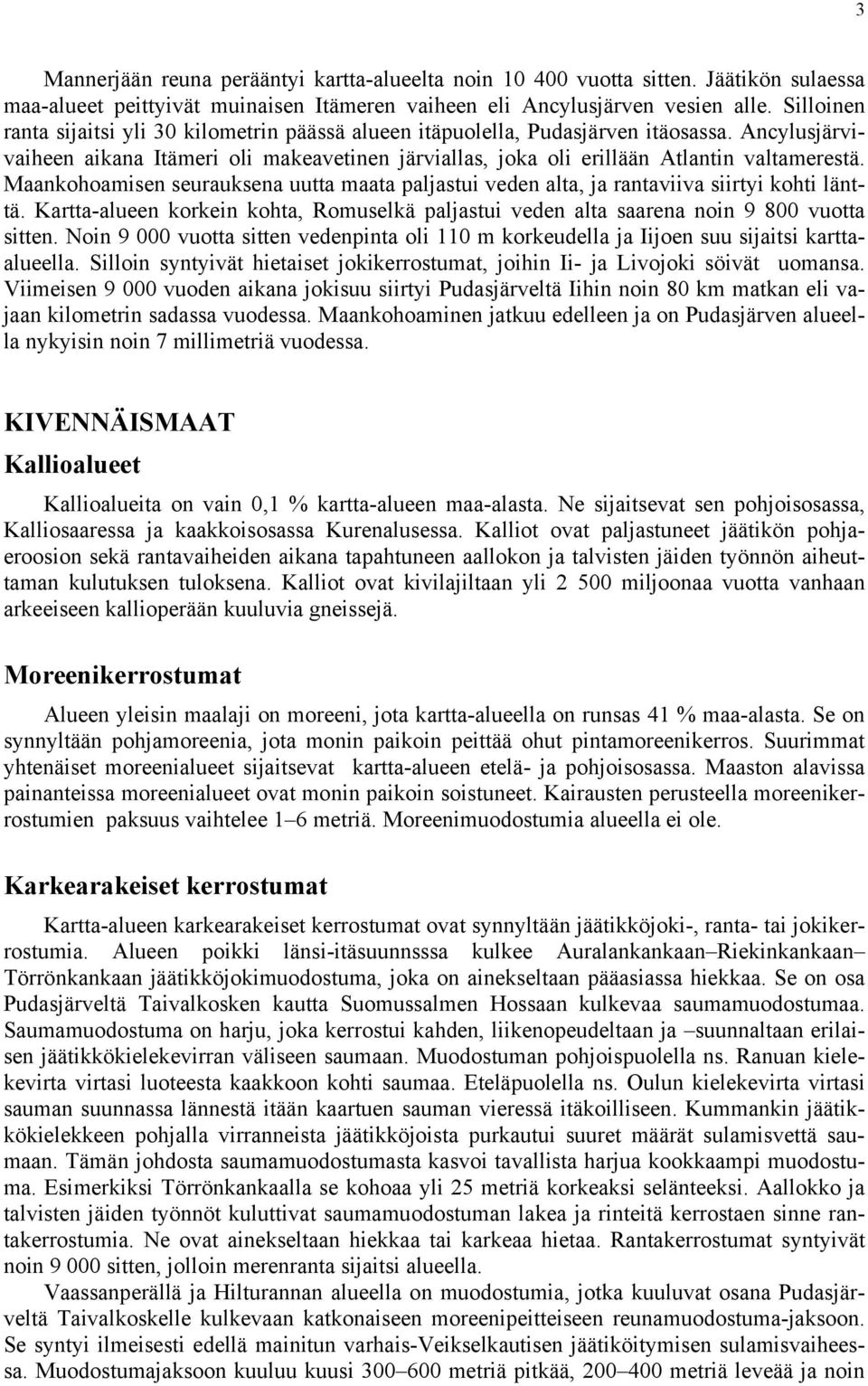 3

Mannerjään reuna perääntyi kartta-alueelta noin 10 400 vuotta sitten. Jäätikön sulaessa maa-alueet peittyivät muinaisen Itämeren vaiheen eli Ancylusjärven vesien alle. Silloinen ranta sijaitsi yli 30 kilometrin päässä alueen itäpuolella, Pudasjärven itäosassa. Ancylusjärvivaiheen aikana Itämeri oli makeavetinen järviallas, joka oli erillään Atlantin valtamerestä. Maankohoamisen seurauksena uutta maata paljastui veden alta, ja rantaviiva siirtyi kohti länttä. Kartta-alueen korkein kohta, Romuselkä paljastui veden alta saarena noin 9 800 vuotta sitten. Noin 9 000 vuotta sitten vedenpinta oli 110 m korkeudella ja Iijoen suu sijaitsi kartta-alueella. Silloin syntyivät hietaiset jokikerrostumat, joihin Ii- ja Livojoki söivät uomansa. Viimeisen 9 000 vuoden aikana jokisuu siirtyi Pudasjärveltä Iihin noin 80 km matkan eli vajaan kilometrin sadassa vuodessa. Maankohoaminen jatkuu edelleen ja on Pudasjärven alueella nykyisin noin 7 millimetriä vuodessa.

KIVENNÄISMAAT

Kallioalueet

Kallioalueita on vain 0,1 % kartta-alueen maa-alasta. Ne sijaitsevat sen pohjoisosassa, Kalliosaaressa ja kaakkoisosassa Kurenalusessa. Kalliot ovat paljastuneet jäätikön pohjaeroosion sekä rantavaiheiden aikana tapahtuneen aallokon ja talvisten jäiden työnnön aiheuttaman kulutuksen tuloksena. Kalliot ovat kivilajiltaan yli 2 500 miljoonaa vuotta vanhaan arkeeiseen kallioperään kuuluvia gneissejä.

Moreenikerrostumat

Alueen yleisin maalaji on moreeni, jota kartta-alueella on runsas 41 % maa-alasta. Se on synnyltään pohjamoreenia, jota monin paikoin peittää ohut pintamoreenikerros. Suurimmat yhtenäiset moreenialueet sijaitsevat kartta-alueen etelä- ja pohjoisosassa. Maaston alavissa painanteissa moreenialueet ovat monin paikoin soistuneet. Kairausten perusteella moreenikerrostumien paksuus vaihtelee 1–6 metriä. Moreenimuodostumia alueella ei ole.

Karkearakeiset kerrostumat

Kartta-alueen karkearakeiset kerrostumat ovat synnyltään jäätikköjoki-, ranta- tai jokikerrostumia. Alueen poikki länsi-itäsuunnsssa kulkee Auralankankaan–Riekinkankaan–Törrönkankaan jäätikköjokimuodostuma, joka on ainekseltaan pääasiassa hiekkaa. Se on osa Pudasjärveltä Taivalkosken kautta Suomussalmen Hossaan kulkevaa saumamuodostumaa. Saumamuodostuma on harju, joka kerrostui kahden, liikenopeudeltaan ja –suunnaltaan erilaisen jäätikkökielekevirran väliseen saumaan. Muodostuman pohjoispuolella ns. Ranuan kielekevirta virtasi luoteesta kaakkoon kohti saumaa. Eteläpuolella ns. Oulun kielekevirta virtasi sauman suunnassa lännestä itään kaartuen sauman vieressä itäkoilliseen. Kummankin jäätikkökielekkeen pohjalla virranneista jäätikköjoista purkautui suuret määrät sulamisvettä saumaan. Tämän johdosta saumamuodostumasta kasvoi tavallista harjua kookkaampi muodostuma. Esimerkiksi Törrönkankaalla se kohoaa yli 25 metriä korkeaksi selänteeksi. Aallokko ja talvisten jäiden työnnöt kuluttivat saumamuodostuman lakea ja rinteitä kerrostaen sinne rantakerrostumia. Ne ovat ainekseltaan hiekkaa tai karkeaa hietaa. Rantakerrostumat syntyivät noin 9 000 sitten, jolloin merenranta sijaitsi alueella.

Vaassanperällä ja Hilturannan alueella on muodostumia, jotka kuuluvat osana Pudasjärveltä Taivalkoskelle kulkevaan katkonaiseen moreenipeitteiseen reunamuodostuma-jaksoon. Se syntyi ilmeisesti edellä mainitun varhais-Veikselkautisen jäätiköitymisen sulamisvaiheessa. Muodostumajaksoon kuuluu kuusi 300–600 metriä pitkää, 200–400 metriä leveää ja noin